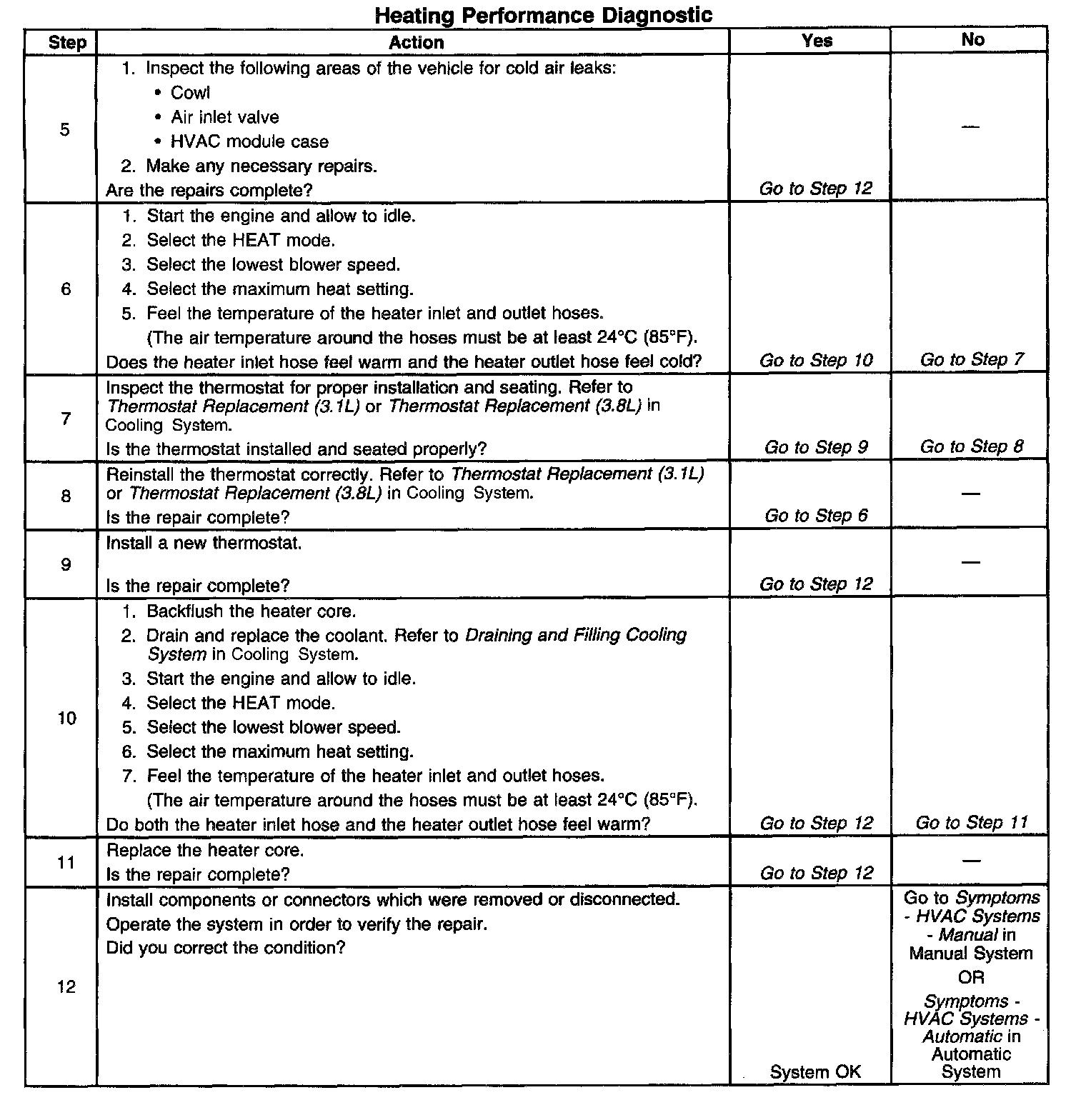 Heating Performance Diagnostic

| Step | Action | Yes | No |
|---|---|---|---|
| 5 | 1. Inspect the following areas of the vehicle for cold air leaks: • Cowl • Air inlet valve • HVAC module case 2. Make any necessary repairs. Are the repairs complete? | Go to Step 12 | — |
| 6 | 1. Start the engine and allow to idle. 2. Select the HEAT mode. 3. Select the lowest blower speed. 4. Select the maximum heat setting. 5. Feel the temperature of the heater inlet and outlet hoses. (The air temperature around the hoses must be at least 24°C (85°F). Does the heater inlet hose feel warm and the heater outlet hose feel cold? | Go to Step 10 | Go to Step 7 |
| 7 | Inspect the thermostat for proper installation and seating. Refer to Thermostat Replacement (3.1L) or Thermostat Replacement (3.8L) in Cooling System. Is the thermostat installed and seated properly? | Go to Step 9 | Go to Step 8 |
| 8 | Reinstall the thermostat correctly. Refer to Thermostat Replacement (3.1L) or Thermostat Replacement (3.8L) in Cooling System. Is the repair complete? | Go to Step 6 | — |
| 9 | Install a new thermostat. Is the repair complete? | Go to Step 12 | — |
| 10 | 1. Backflush the heater core. 2. Drain and replace the coolant. Refer to Draining and Filling Cooling System in Cooling System. 3. Start the engine and allow to idle. 4. Select the HEAT mode. 5. Select the lowest blower speed. 6. Select the maximum heat setting. 7. Feel the temperature of the heater inlet and outlet hoses. (The air temperature around the hoses must be at least 24°C (85°F). Do both the heater inlet hose and the heater outlet hose feel warm? | Go to Step 12 | Go to Step 11 |
| 11 | Replace the heater core. Is the repair complete? | Go to Step 12 | — |
| 12 | Install components or connectors which were removed or disconnected. Operate the system in order to verify the repair. Did you correct the condition? | System OK | Go to Symptoms - HVAC Systems - Manual in Manual System OR Symptoms - HVAC Systems - Automatic in Automatic System |